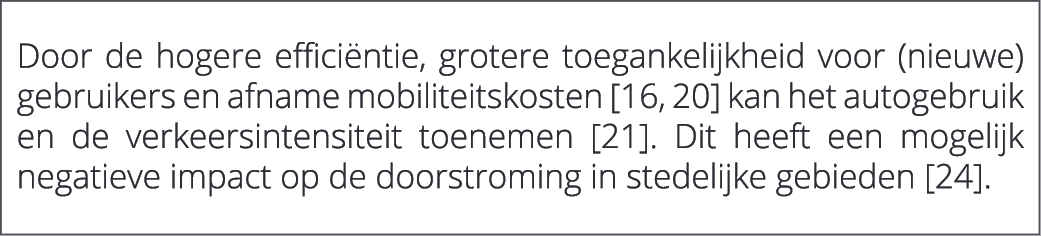 Door de hogere efficiëntie, grotere toegankelijkheid voor (nieuwe) gebruikers en afname mobiliteitskosten [16, 20] kan het autogebruik en de verkeersintensiteit toenemen [21]. Dit heeft een mogelijk negatieve impact op de doorstroming in stedelijke gebieden [24].